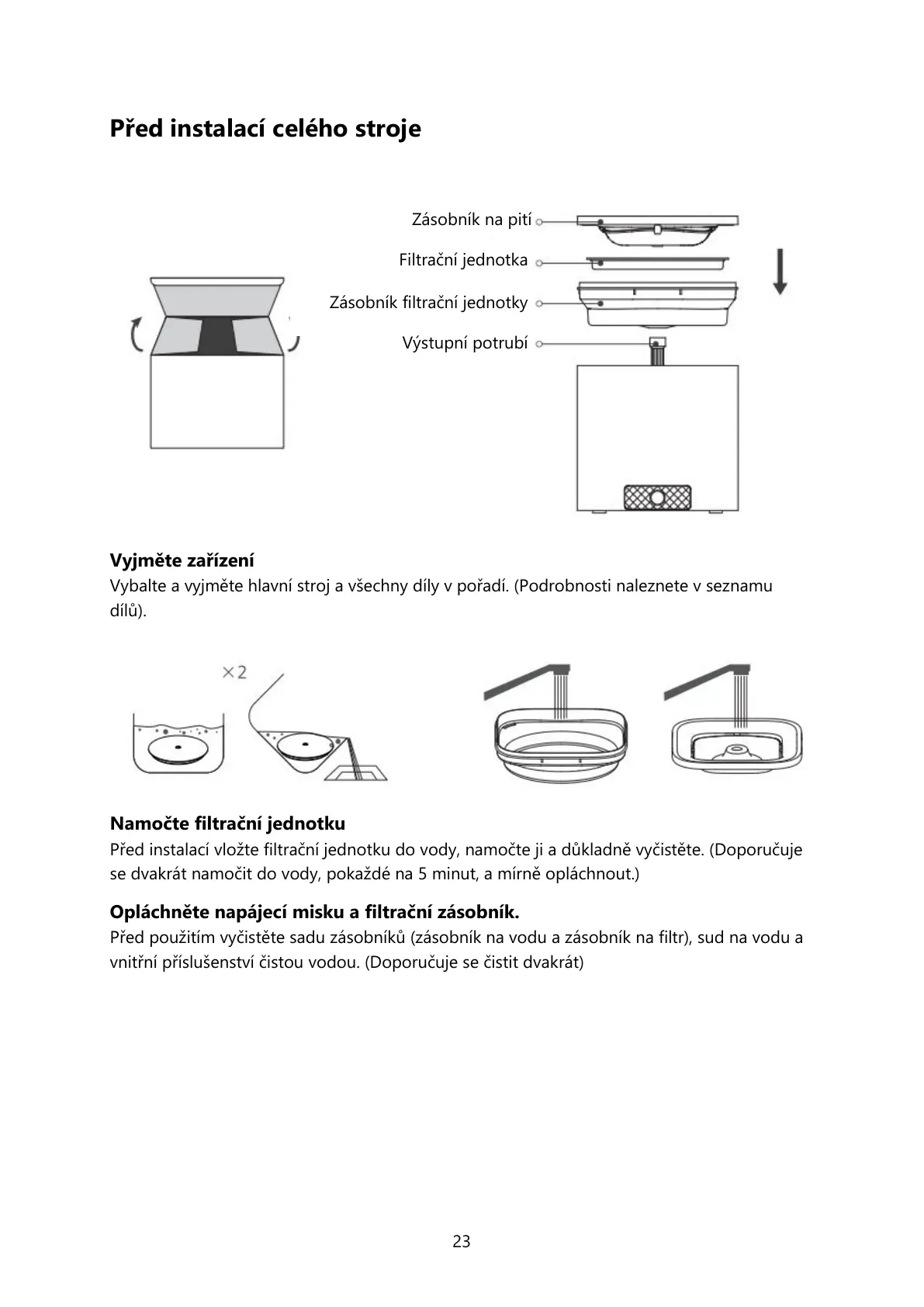 Před instalací celého stroje

Zásobník na pití

Filtrační jednotka

Zásobník filtrační jednotky

Výstupní potrubí

Vyjměte zařízení

Vybalte a vyjměte hlavní stroj a všechny díly v pořadí. (Podrobnosti naleznete v seznamu dílů).

×2

Namočte filtrační jednotku

Před instalací vložte filtrační jednotku do vody, namočte ji a důkladně vyčistěte. (Doporučuje se dvakrát namočit do vody, pokaždé na 5 minut, a mírně opláchnout.)

Opláchněte napájecí misku a filtrační zásobník.

Před použitím vyčistěte sadu zásobníků (zásobník na vodu a zásobník na filtr), sud na vodu a vnitřní příslušenství čistou vodou. (Doporučuje se čistit dvakrát)

23